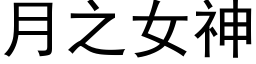 月之女神